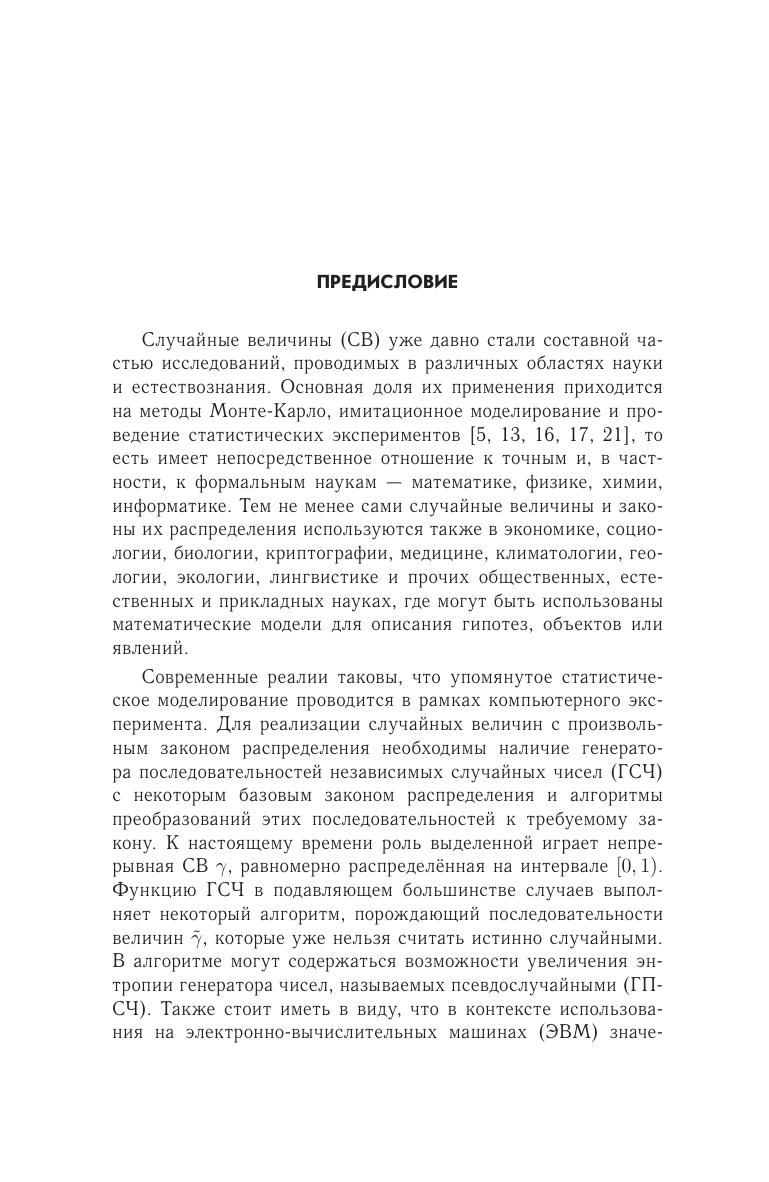 ПРЕДИСЛОВИЕ

Случайные величины (СВ) уже давно стали составной частью исследований, проводимых в различных областях науки и естествознания. Основная доля их применения приходится на методы Монте-Карло, имитационное моделирование и проведение статистических экспериментов [5, 13, 16, 17, 21], то есть имеет непосредственное отношение к точным и, в частности, к формальным наукам — математике, физике, химии, информатике. Тем не менее сами случайные величины и законы их распределения используются также в экономике, социологии, биологии, криптографии, медицине, климатологии, геологии, экологии, лингвистике и прочих общественных, естественных и прикладных науках, где могут быть использованы математические модели для описания гипотез, объектов или явлений.

Современные реалии таковы, что упомянутое статистическое моделирование проводится в рамках компьютерного эксперимента. Для реализации случайных величин с произвольным законом распределения необходимы наличие генератора последовательностей независимых случайных чисел (ГСЧ) с некоторым базовым законом распределения и алгоритмы преобразований этих последовательностей к требуемому закону. К настоящему времени роль выделенной играет непрерывная СВ $\gamma$, равномерно распределённая на интервале $[0, 1)$. Функцию ГСЧ в подавляющем большинстве случаев выполняет некоторый алгоритм, порождающий последовательности величин $\tilde{\gamma}$, которые уже нельзя считать истинно случайными. В алгоритме могут содержаться возможности увеличения энтропии генератора чисел, называемых псевдослучайными (ГПСЧ). Также стоит иметь в виду, что в контексте использования на электронно-вычислительных машинах (ЭВМ) значе-